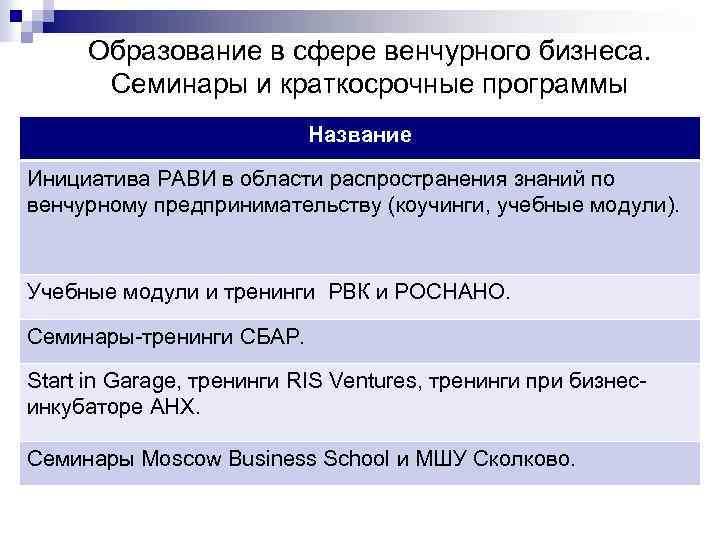 Образование в сфере венчурного бизнеса. Семинары и краткосрочные программы

| Название |
|---|
| Инициатива РАВИ в области распространения знаний по венчурному предпринимательству (коучинги, учебные модули). |
| Учебные модули и тренинги РВК и РОСНАНО. |
| Семинары-тренинги СБАР. |
| Start in Garage, тренинги RIS Ventures, тренинги при бизнес-инкубаторе АНХ. |
| Семинары Moscow Business School и МШУ Сколково. |